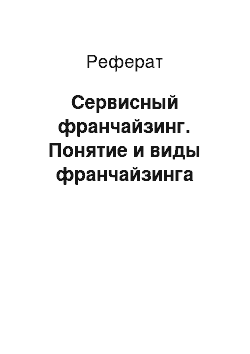 Реферат

Сервисный франчайзинг. Понятие и виды франчайзинга